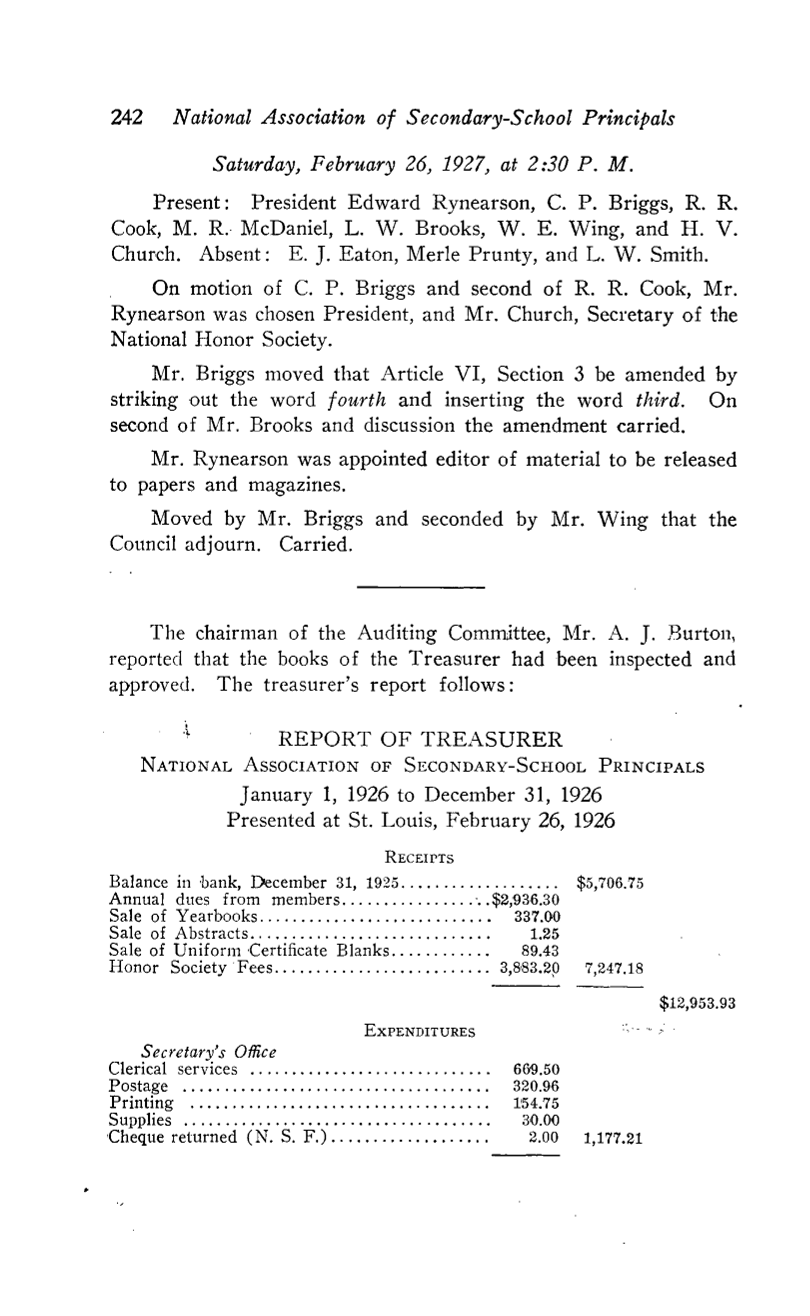 242 National Association of Secondary-School Principals

Saturday, February 26, 1927, at 2:30 P. M.

Present: President Edward Rynearson, C. P. Briggs, R. R. Cook, M. R. McDaniel, L. W. Brooks, W. E. Wing, and H. V. Church. Absent: E. J. Eaton, Merle Prunty, and L. W. Smith.

On motion of C. P. Briggs and second of R. R. Cook, Mr. Rynearson was chosen President, and Mr. Church, Secretary of the National Honor Society.

Mr. Briggs moved that Article VI, Section 3 be amended by striking out the word fourth and inserting the word third. On second of Mr. Brooks and discussion the amendment carried.

Mr. Rynearson was appointed editor of material to be released to papers and magazines.

Moved by Mr. Briggs and seconded by Mr. Wing that the Council adjourn. Carried.

The chairman of the Auditing Committee, Mr. A. J. Burton, reported that the books of the Treasurer had been inspected and approved. The treasurer's report follows:

REPORT OF TREASURER
National Association of Secondary-School Principals
January 1, 1926 to December 31, 1926
Presented at St. Louis, February 26, 1926

Receipts

Balance in bank, December 31, 1925 $5,706.75
Annual dues from members $2,936.30
Sale of Yearbooks 337.00
Sale of Abstracts 1.25
Sale of Uniform Certificate Blanks 89.43
Honor Society Fees 3,883.20 7,247.18
$12,953.93

Expenditures

Secretary's Office
Clerical services 669.50
Postage 320.96
Printing 154.75
Supplies 30.00
Cheque returned (N. S. F.) 2.00 1,177.21